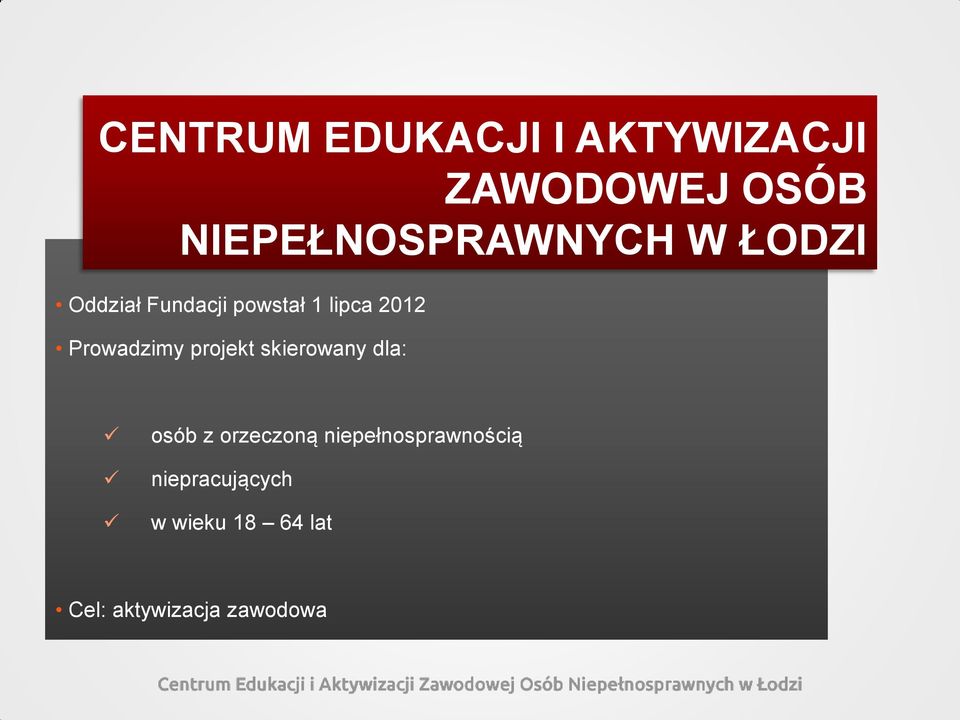 CENTRUM EDUKACJI I AKTYWIZACJI ZAWODOWEJ OSÓB NIEPEŁNOSPRAWNYCH W ŁODZI

• Oddział Fundacji powstał 1 lipca 2012
• Prowadzimy projekt skierowany dla:

✓ osób z orzeczoną niepełnosprawnością
✓ niepracujących
✓ w wieku 18 – 64 lat

• Cel: aktywizacja zawodowa

Centrum Edukacji i Aktywizacji Zawodowej Osób Niepełnosprawnych w Łodzi